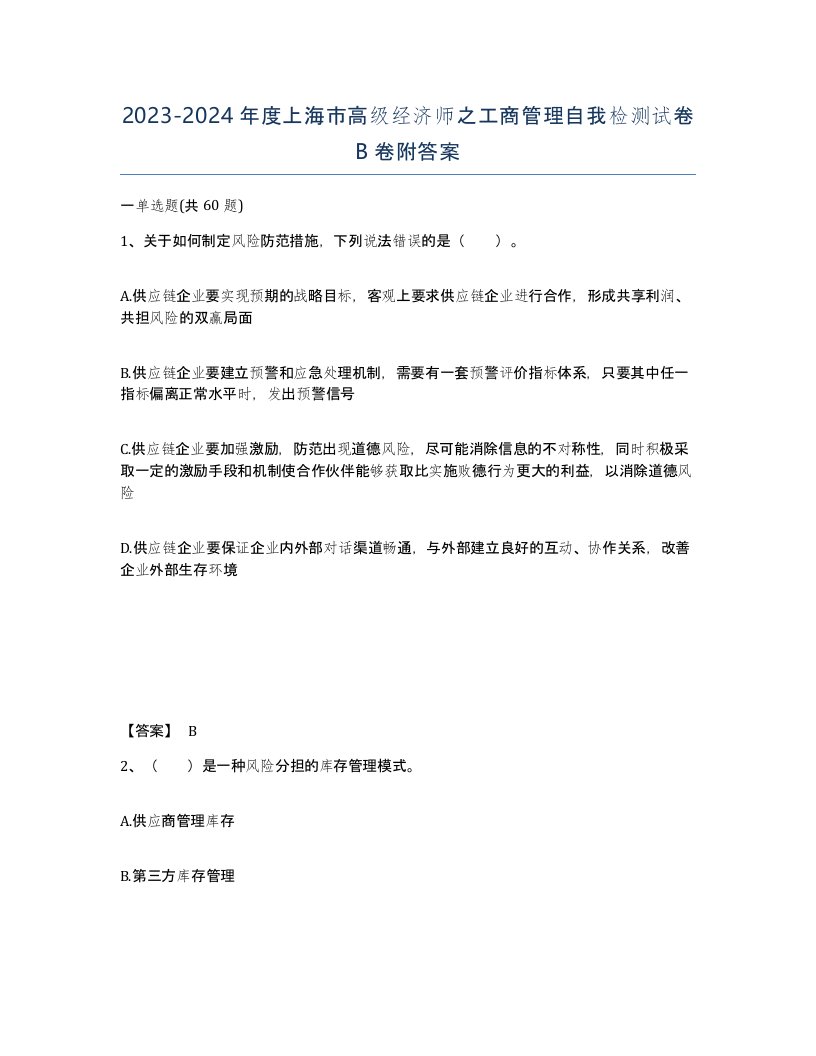 2023-2024年度上海市高级经济师之工商管理自我检测试卷B卷附答案

一单选题(共 60 题)

1、关于如何制定风险防范措施，下列说法错误的是（　　）。

A.供应链企业要实现预期的战略目标，客观上要求供应链企业进行合作，形成共享利润、共担风险的双赢局面

B.供应链企业要建立预警和应急处理机制，需要有一套预警评价指标体系，只要其中任一指标偏离正常水平时，发出预警信号

C.供应链企业要加强激励，防范出现道德风险，尽可能消除信息的不对称性，同时积极采取一定的激励手段和机制使合作伙伴能够获取比实施败德行为更大的利益，以消除道德风险

D.供应链企业要保证企业内外部对话渠道畅通，与外部建立良好的互动、协作关系，改善企业外部生存环境

【答案】 B

2、（　　）是一种风险分担的库存管理模式。

A.供应商管理库存

B.第三方库存管理